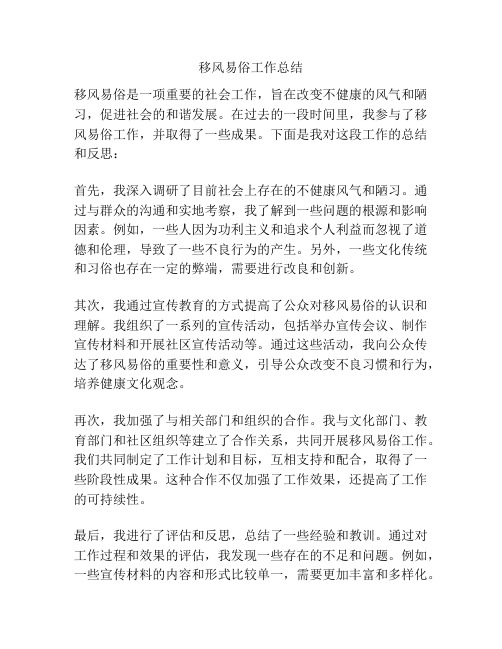 移风易俗工作总结

移风易俗是一项重要的社会工作，旨在改变不健康的风气和陋习，促进社会的和谐发展。在过去的一段时间里，我参与了移风易俗工作，并取得了一些成果。下面是我对这段工作的总结和反思：

首先，我深入调研了目前社会上存在的不健康风气和陋习。通过与群众的沟通和实地考察，我了解到一些问题的根源和影响因素。例如，一些人因为功利主义和追求个人利益而忽视了道德和伦理，导致了一些不良行为的产生。另外，一些文化传统和习俗也存在一定的弊端，需要进行改良和创新。

其次，我通过宣传教育的方式提高了公众对移风易俗的认识和理解。我组织了一系列的宣传活动，包括举办宣传会议、制作宣传材料和开展社区宣传活动等。通过这些活动，我向公众传达了移风易俗的重要性和意义，引导公众改变不良习惯和行为，培养健康文化观念。

再次，我加强了与相关部门和组织的合作。我与文化部门、教育部门和社区组织等建立了合作关系，共同开展移风易俗工作。我们共同制定了工作计划和目标，互相支持和配合，取得了一些阶段性成果。这种合作不仅加强了工作效果，还提高了工作的可持续性。

最后，我进行了评估和反思，总结了一些经验和教训。通过对工作过程和效果的评估，我发现一些存在的不足和问题。例如，一些宣传材料的内容和形式比较单一，需要更加丰富和多样化。